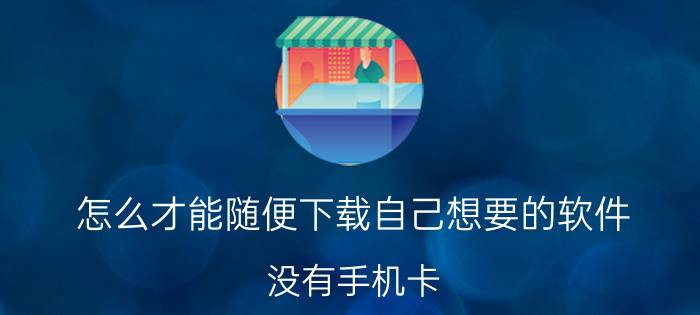 怎么才能随便下载自己想要的软件

没有手机卡